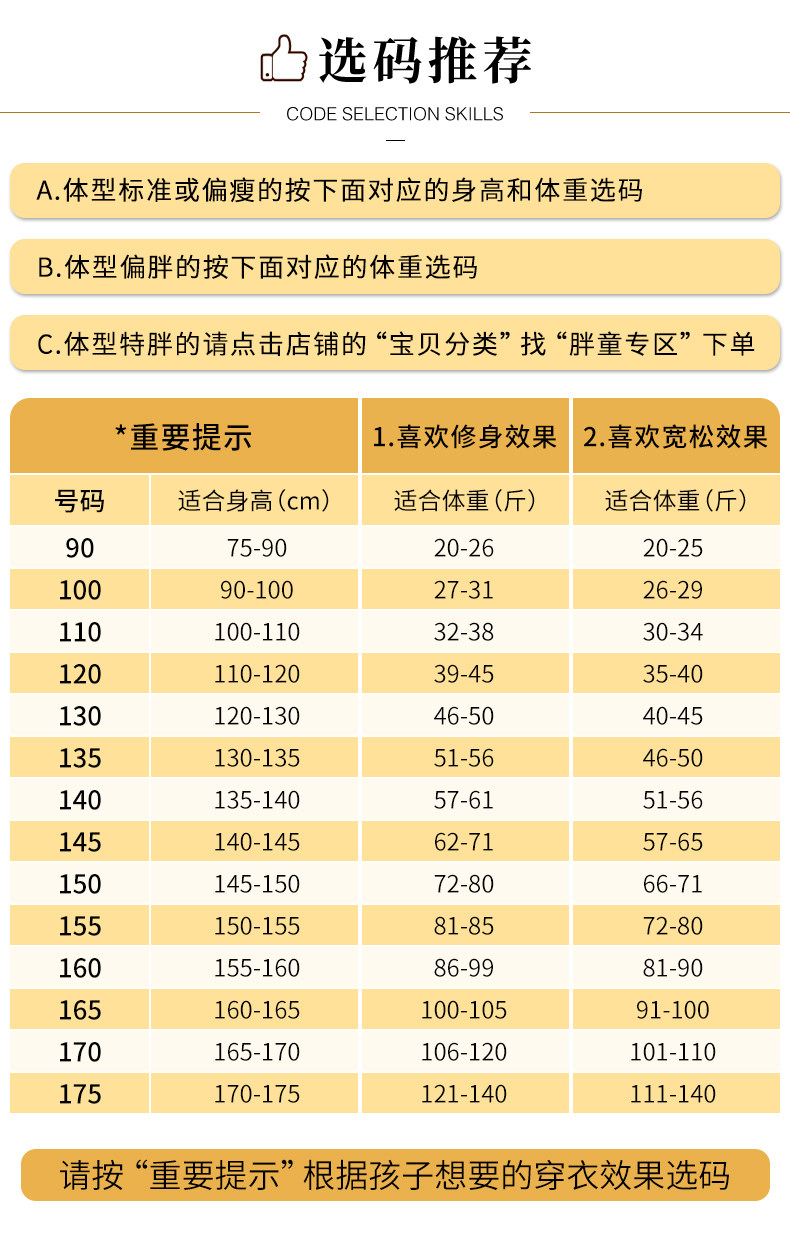 选码推荐

CODE SELECTION SKILLS

A.体型标准或偏瘦的按下面对应的身高和体重选码

B.体型偏胖的按下面对应的体重选码

C.体型特胖的请点击店铺的“宝贝分类”找“胖童专区”下单

| *重要提示 | | 1.喜欢修身效果 | 2.喜欢宽松效果 |
|---|---|---|---|
| 号码 | 适合身高（cm） | 适合体重（斤） | 适合体重（斤） |
| 90 | 75-90 | 20-26 | 20-25 |
| 100 | 90-100 | 27-31 | 26-29 |
| 110 | 100-110 | 32-38 | 30-34 |
| 120 | 110-120 | 39-45 | 35-40 |
| 130 | 120-130 | 46-50 | 40-45 |
| 135 | 130-135 | 51-56 | 46-50 |
| 140 | 135-140 | 57-61 | 51-56 |
| 145 | 140-145 | 62-71 | 57-65 |
| 150 | 145-150 | 72-80 | 66-71 |
| 155 | 150-155 | 81-85 | 72-80 |
| 160 | 155-160 | 86-99 | 81-90 |
| 165 | 160-165 | 100-105 | 91-100 |
| 170 | 165-170 | 106-120 | 101-110 |
| 175 | 170-175 | 121-140 | 111-140 |

请按“重要提示”根据孩子想要的穿衣效果选码